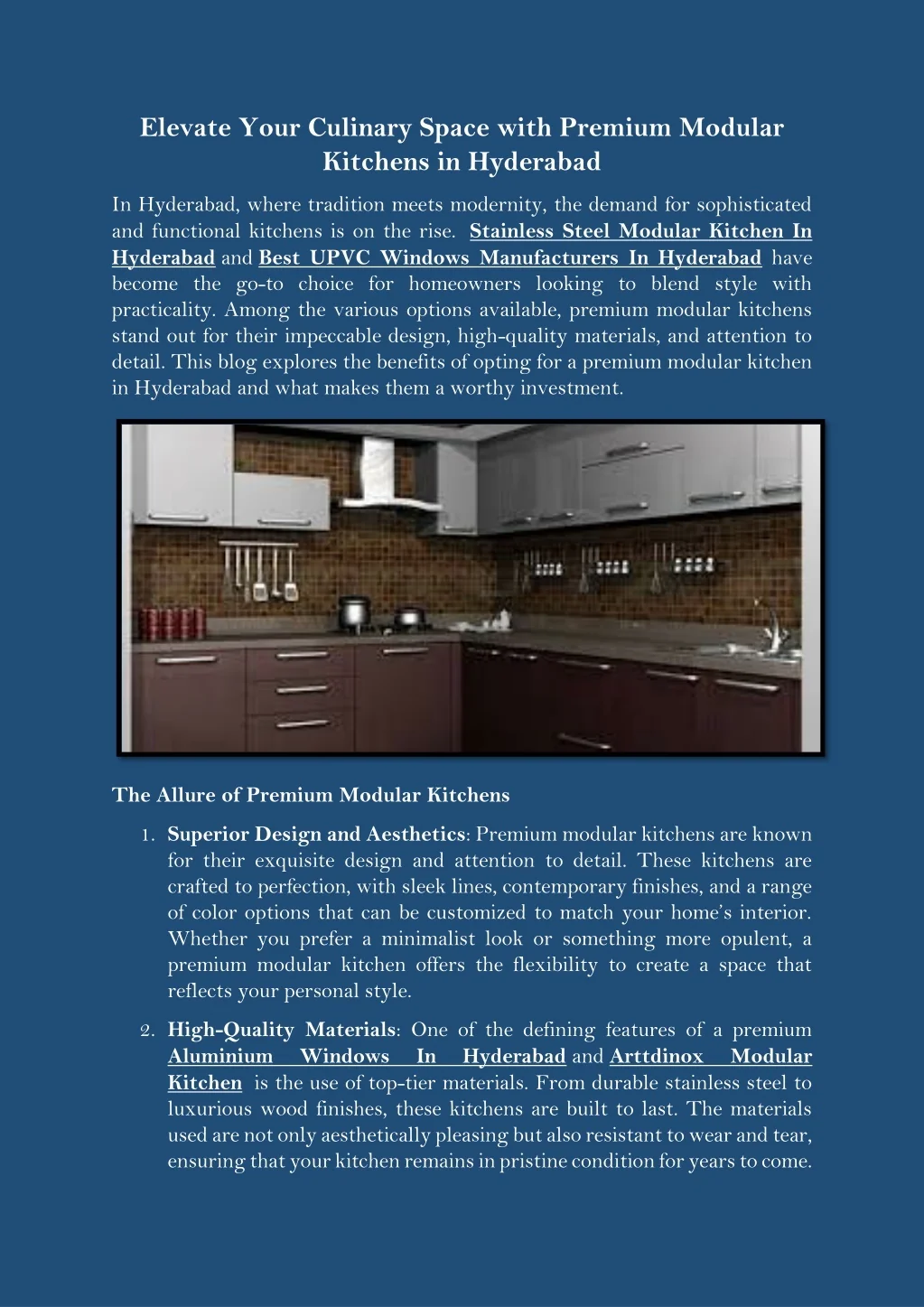 Elevate Your Culinary Space with Premium Modular Kitchens in Hyderabad

In Hyderabad, where tradition meets modernity, the demand for sophisticated and functional kitchens is on the rise. Stainless Steel Modular Kitchen In Hyderabad and Best UPVC Windows Manufacturers In Hyderabad have become the go-to choice for homeowners looking to blend style with practicality. Among the various options available, premium modular kitchens stand out for their impeccable design, high-quality materials, and attention to detail. This blog explores the benefits of opting for a premium modular kitchen in Hyderabad and what makes them a worthy investment.

The Allure of Premium Modular Kitchens

1. Superior Design and Aesthetics: Premium modular kitchens are known for their exquisite design and attention to detail. These kitchens are crafted to perfection, with sleek lines, contemporary finishes, and a range of color options that can be customized to match your home's interior. Whether you prefer a minimalist look or something more opulent, a premium modular kitchen offers the flexibility to create a space that reflects your personal style.

2. High-Quality Materials: One of the defining features of a premium Aluminium Windows In Hyderabad and Arttdinox Modular Kitchen is the use of top-tier materials. From durable stainless steel to luxurious wood finishes, these kitchens are built to last. The materials used are not only aesthetically pleasing but also resistant to wear and tear, ensuring that your kitchen remains in pristine condition for years to come.